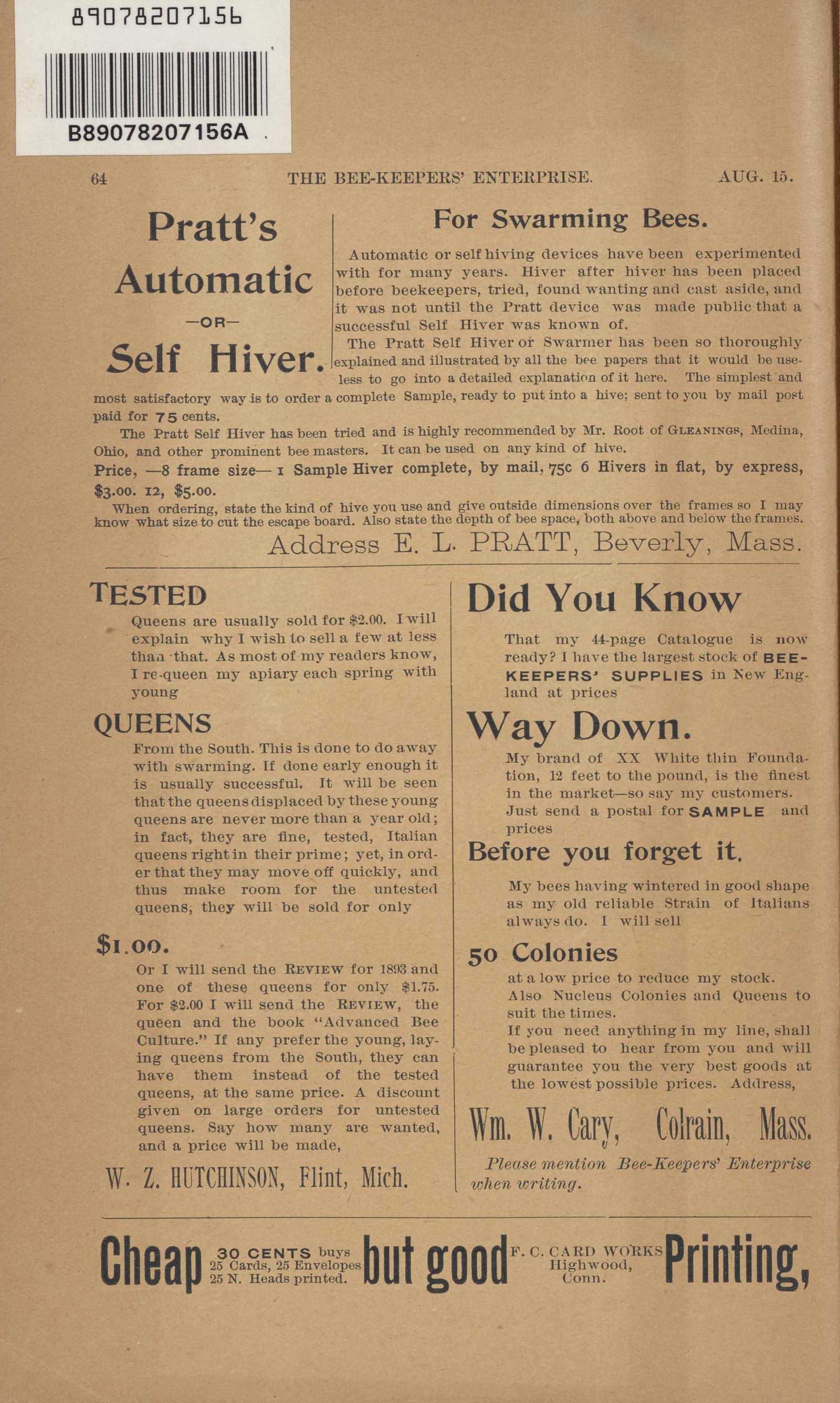 89078207156

B89078207156A

64 THE BEE-KEEPERS' ENTERPRISE. AUG. 15.

Pratt's Automatic —OR— Self Hiver.

For Swarming Bees.

Automatic or self hiving devices have been experimented with for many years. Hiver after hiver has been placed before beekeepers, tried, found wanting and cast aside, and it was not until the Pratt device was made public that a successful Self Hiver was known of.

The Pratt Self Hiver or Swarmer has been so thoroughly explained and illustrated by all the bee papers that it would be useless to go into a detailed explanation of it here. The simplest and most satisfactory way is to order a complete Sample, ready to put into a hive; sent to you by mail post paid for 75 cents.

The Pratt Self Hiver has been tried and is highly recommended by Mr. Root of GLEANINGS, Medina, Ohio, and other prominent bee masters. It can be used on any kind of hive.

Price, —8 frame size— 1 Sample Hiver complete, by mail, 75c 6 Hivers in flat, by express, $3.00. 12, $5.00.

When ordering, state the kind of hive you use and give outside dimensions over the frames so I may know what size to cut the escape board. Also state the depth of bee space, both above and below the frames.

Address E. L. PRATT, Beverly, Mass.

TESTED

Queens are usually sold for $2.00. I will explain why I wish to sell a few at less than that. As most of my readers know, I re-queen my apiary each spring with young

QUEENS

From the South. This is done to do away with swarming. If done early enough it is usually successful. It will be seen that the queens displaced by these young queens are never more than a year old; in fact, they are fine, tested, Italian queens right in their prime; yet, in order that they may move off quickly, and thus make room for the untested queens, they will be sold for only

$1.00.

Or I will send the REVIEW for 1893 and one of these queens for only $1.75. For $2.00 I will send the REVIEW, the queen and the book "Advanced Bee Culture." If any prefer the young, laying queens from the South, they can have them instead of the tested queens, at the same price. A discount given on large orders for untested queens. Say how many are wanted, and a price will be made,

W. Z. HUTCHINSON, Flint, Mich.

Did You Know

That my 44-page Catalogue is now ready? I have the largest stock of BEE-KEEPERS' SUPPLIES in New England at prices

Way Down.

My brand of XX White thin Foundation, 12 feet to the pound, is the finest in the market—so say my customers. Just send a postal for SAMPLE and prices

Before you forget it.

My bees having wintered in good shape as my old reliable Strain of Italians always do. I will sell

50 Colonies

at a low price to reduce my stock. Also Nucleus Colonies and Queens to suit the times.
If you need anything in my line, shall be pleased to hear from you and will guarantee you the very best goods at the lowest possible prices. Address,

Wm. W. Cary, Colrain, Mass.

Please mention Bee-Keepers' Enterprise when writing.

Cheap 30 CENTS buys 25 Cards, 25 Envelopes 25 N. Heads printed. but good F. C. CARD WORKS Highwood, Conn. Printing,